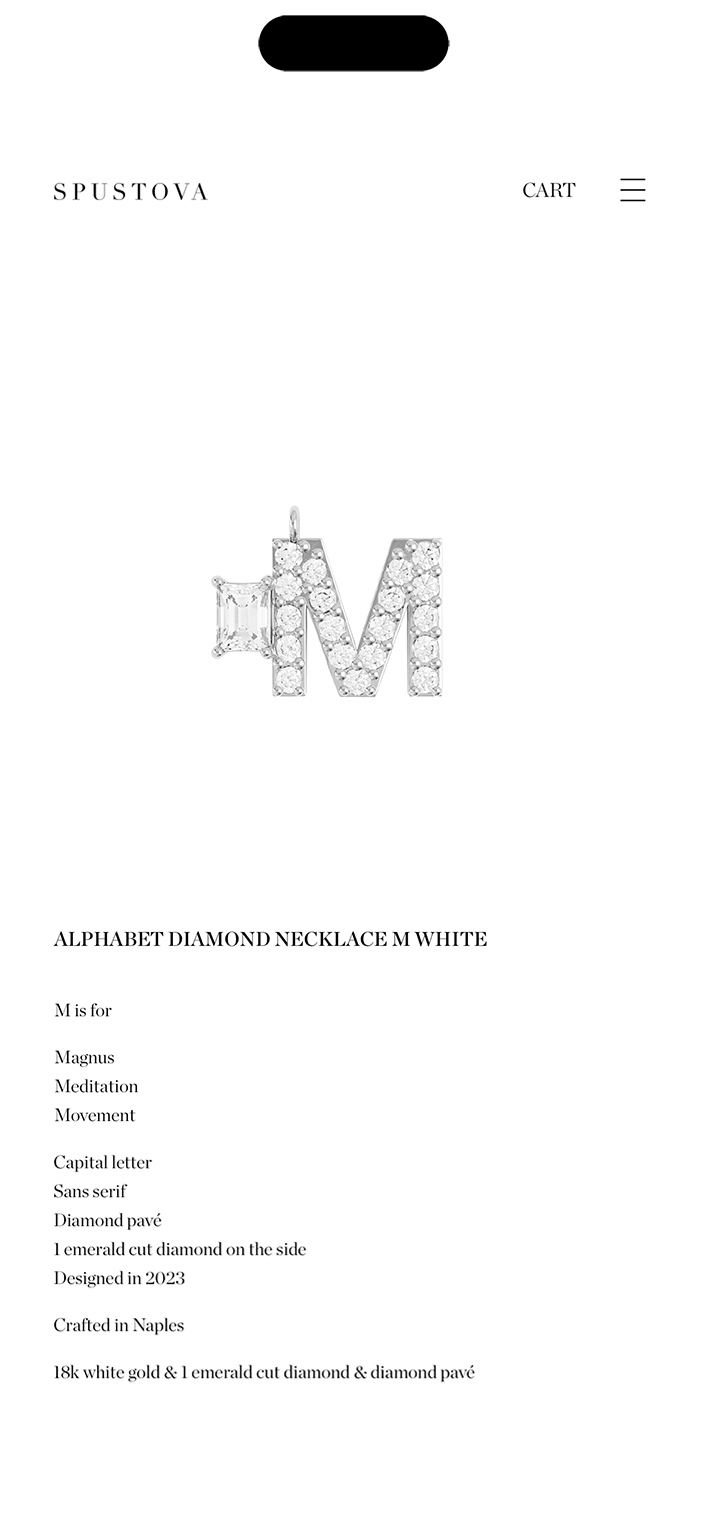 SPUSTOVA

CART

ALPHABET DIAMOND NECKLACE M WHITE

M is for

Magnus
Meditation
Movement

Capital letter
Sans serif
Diamond pavé
1 emerald cut diamond on the side
Designed in 2023

Crafted in Naples

18k white gold & 1 emerald cut diamond & diamond pavé